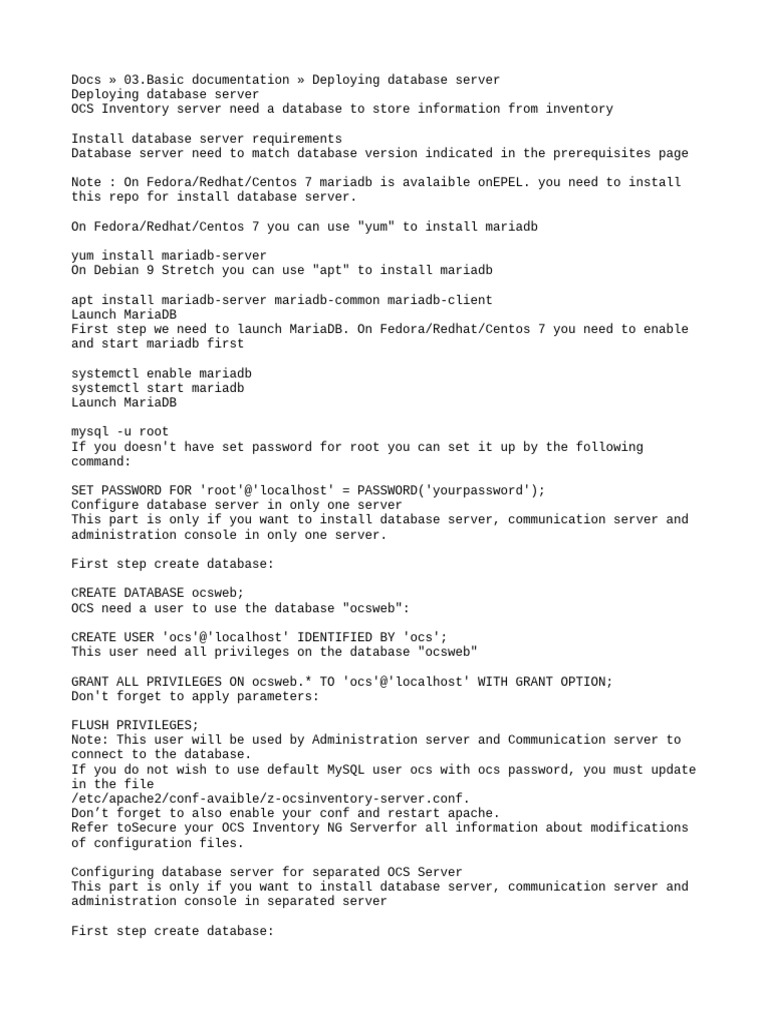 Docs » 03.Basic documentation » Deploying database server
Deploying database server
OCS Inventory server need a database to store information from inventory

Install database server requirements
Database server need to match database version indicated in the prerequisites page

Note : On Fedora/Redhat/Centos 7 mariadb is avalaible onEPEL. you need to install this repo for install database server.

On Fedora/Redhat/Centos 7 you can use "yum" to install mariadb

yum install mariadb-server
On Debian 9 Stretch you can use "apt" to install mariadb

apt install mariadb-server mariadb-common mariadb-client
Launch MariaDB
First step we need to launch MariaDB. On Fedora/Redhat/Centos 7 you need to enable and start mariadb first

systemctl enable mariadb
systemctl start mariadb
Launch MariaDB

mysql -u root
If you doesn't have set password for root you can set it up by the following command:

SET PASSWORD FOR 'root'@'localhost' = PASSWORD('yourpassword');
Configure database server in only one server
This part is only if you want to install database server, communication server and administration console in only one server.

First step create database:

CREATE DATABASE ocsweb;
OCS need a user to use the database "ocsweb":

CREATE USER 'ocs'@'localhost' IDENTIFIED BY 'ocs';
This user need all privileges on the database "ocsweb"

GRANT ALL PRIVILEGES ON ocsweb.* TO 'ocs'@'localhost' WITH GRANT OPTION;
Don't forget to apply parameters:

FLUSH PRIVILEGES;
Note: This user will be used by Administration server and Communication server to connect to the database.
If you do not wish to use default MySQL user ocs with ocs password, you must update in the file
/etc/apache2/conf-avaible/z-ocsinventory-server.conf.
Don't forget to also enable your conf and restart apache.
Refer toSecure your OCS Inventory NG Serverfor all information about modifications of configuration files.

Configuring database server for separated OCS Server
This part is only if you want to install database server, communication server and administration console in separated server

First step create database: